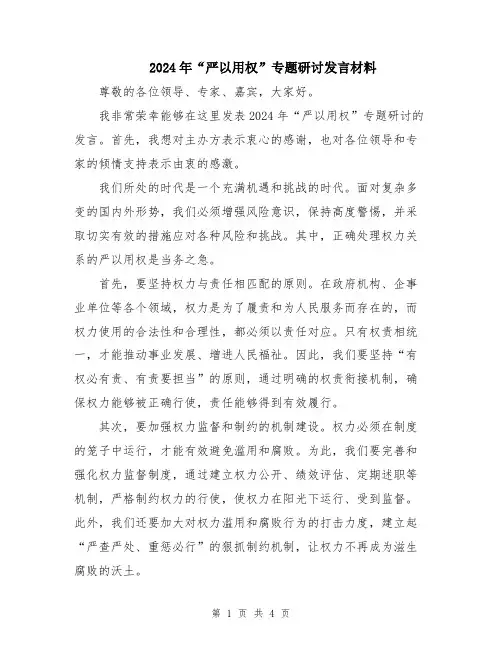 2024年“严以用权”专题研讨发言材料

尊敬的各位领导、专家、嘉宾，大家好。

我非常荣幸能够在这里发表2024年“严以用权”专题研讨的发言。首先，我想对主办方表示衷心的感谢，也对各位领导和专家的倾情支持表示由衷的感激。

我们所处的时代是一个充满机遇和挑战的时代。面对复杂多变的国内外形势，我们必须增强风险意识，保持高度警惕，并采取切实有效的措施应对各种风险和挑战。其中，正确处理权力关系的严以用权是当务之急。

首先，要坚持权力与责任相匹配的原则。在政府机构、企事业单位等各个领域，权力是为了履责和为人民服务而存在的，而权力使用的合法性和合理性，都必须以责任对应。只有权责相统一，才能推动事业发展、增进人民福祉。因此，我们要坚持“有权必有责、有责要担当”的原则，通过明确的权责衔接机制，确保权力能够被正确行使，责任能够得到有效履行。

其次，要加强权力监督和制约的机制建设。权力必须在制度的笼子中运行，才能有效避免滥用和腐败。为此，我们要完善和强化权力监督制度，通过建立权力公开、绩效评估、定期述职等机制，严格制约权力的行使，使权力在阳光下运行、受到监督。此外，我们还要加大对权力滥用和腐败行为的打击力度，建立起“严查严处、重惩必行”的狠抓制约机制，让权力不再成为滋生腐败的沃土。

第 1 页 共 4 页